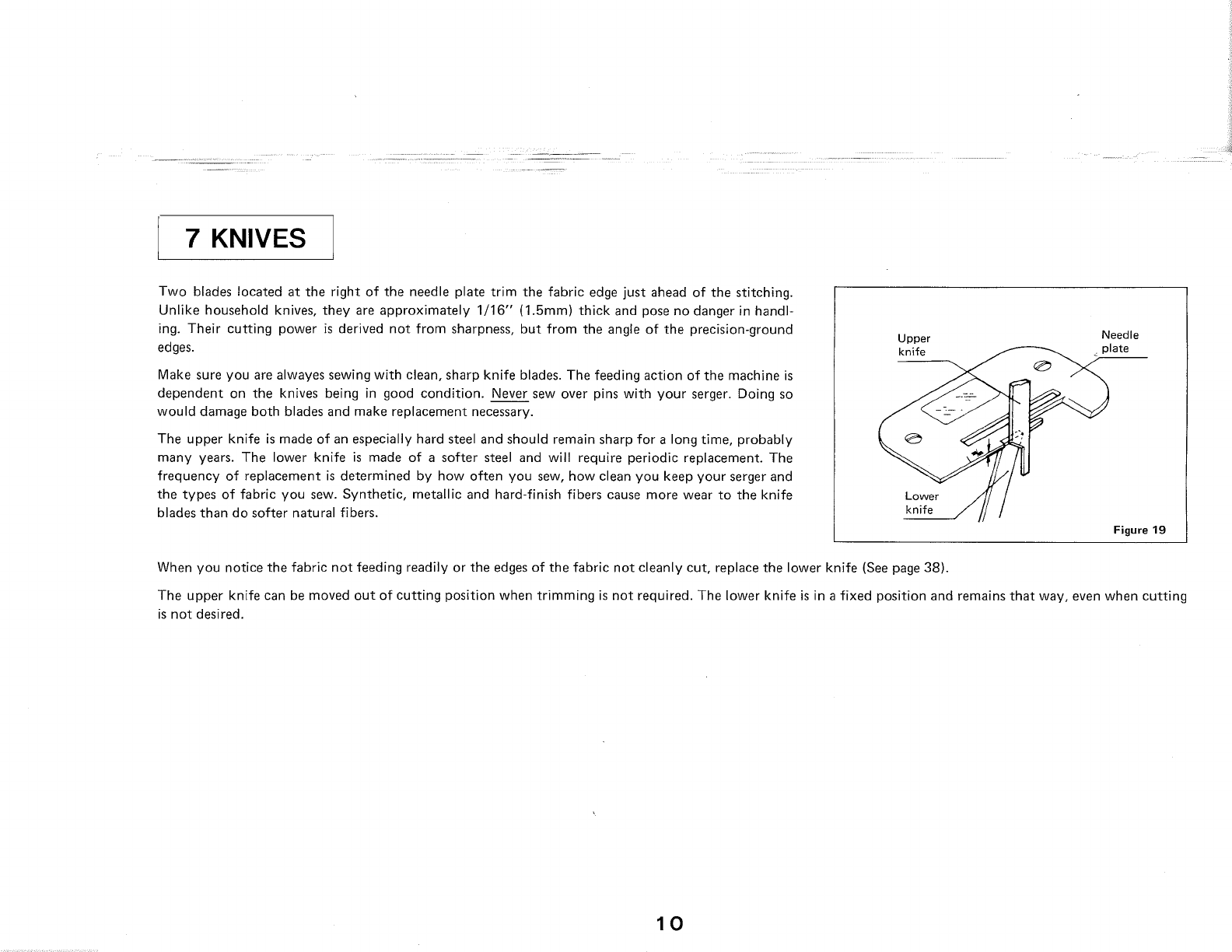 7 KNIVES

Two blades located at the right of the needle plate trim the fabric edge just ahead of the stitching. Unlike household knives, they are approximately 1/16" (1.5mm) thick and pose no danger in handling. Their cutting power is derived not from sharpness, but from the angle of the precision-ground edges.

Make sure you are alwayes sewing with clean, sharp knife blades. The feeding action of the machine is dependent on the knives being in good condition. Never sew over pins with your serger. Doing so would damage both blades and make replacement necessary.

The upper knife is made of an especially hard steel and should remain sharp for a long time, probably many years. The lower knife is made of a softer steel and will require periodic replacement. The frequency of replacement is determined by how often you sew, how clean you keep your serger and the types of fabric you sew. Synthetic, metallic and hard-finish fibers cause more wear to the knife blades than do softer natural fibers.

Upper knife
Needle plate
Lower knife
Figure 19

When you notice the fabric not feeding readily or the edges of the fabric not cleanly cut, replace the lower knife (See page 38).

The upper knife can be moved out of cutting position when trimming is not required. The lower knife is in a fixed position and remains that way, even when cutting is not desired.

10